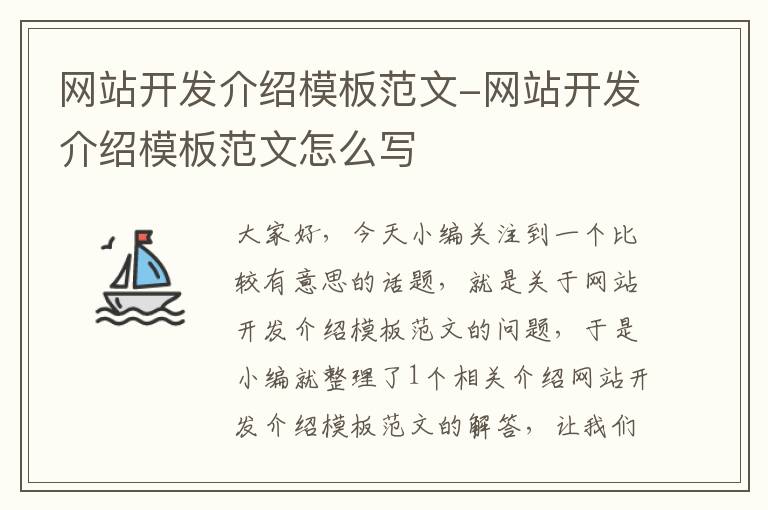 网站开发介绍模板范文-网站开发介绍模板范文怎么写

大家好，今天小编关注到一个比较有意思的话题，就是关于网站开发介绍模板范文的问题，于是小编就整理了1个相关介绍网站开发介绍模板范文的解答，让我们